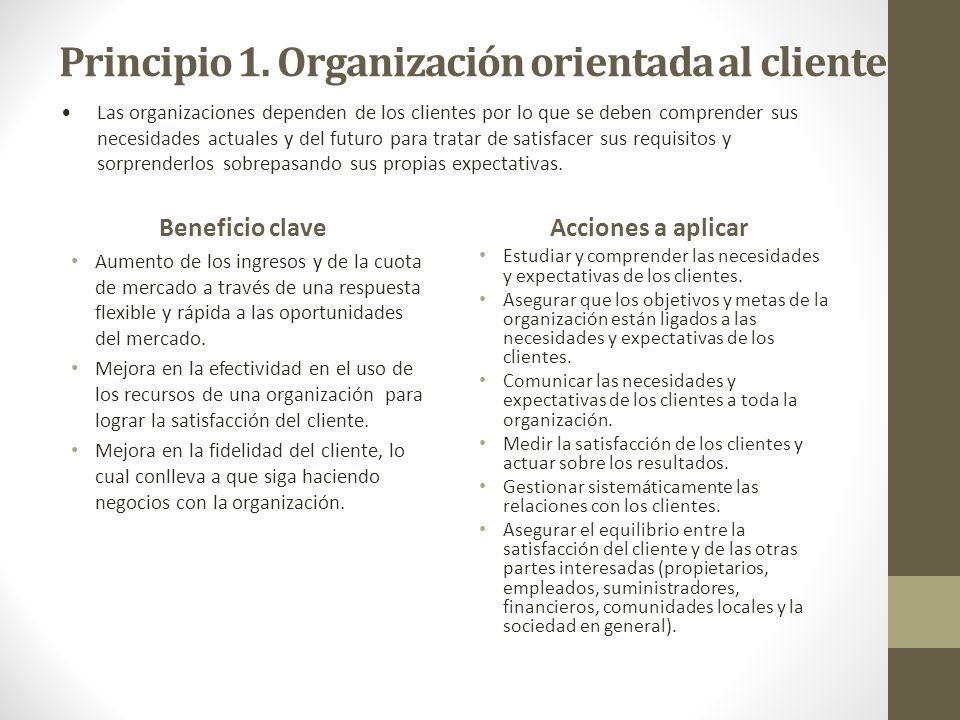 Principio 1. Organización orientada al cliente

• Las organizaciones dependen de los clientes por lo que se deben comprender sus necesidades actuales y del futuro para tratar de satisfacer sus requisitos y sorprenderlos sobrepasando sus propias expectativas.

Beneficio clave

• Aumento de los ingresos y de la cuota de mercado a través de una respuesta flexible y rápida a las oportunidades del mercado.
• Mejora en la efectividad en el uso de los recursos de una organización para lograr la satisfacción del cliente.
• Mejora en la fidelidad del cliente, lo cual conlleva a que siga haciendo negocios con la organización.

Acciones a aplicar

• Estudiar y comprender las necesidades y expectativas de los clientes.
• Asegurar que los objetivos y metas de la organización están ligados a las necesidades y expectativas de los clientes.
• Comunicar las necesidades y expectativas de los clientes a toda la organización.
• Medir la satisfacción de los clientes y actuar sobre los resultados.
• Gestionar sistemáticamente las relaciones con los clientes.
• Asegurar el equilibrio entre la satisfacción del cliente y de las otras partes interesadas (propietarios, empleados, suministradores, financieros, comunidades locales y la sociedad en general).